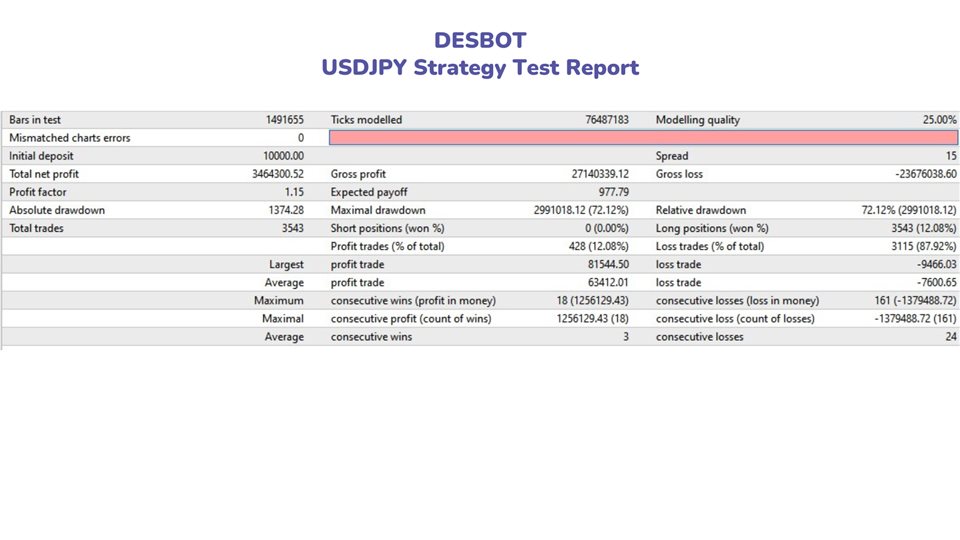 DESBOT
USDJPY Strategy Test Report

| | | | | | |
|---|---|---|---|---|---|
| Bars in test | 1491655 | Ticks modelled | 76487183 | Modelling quality | 25.00% |
| Mismatched charts errors | 0 | | | | |
| Initial deposit | 10000.00 | | | Spread | 15 |
| Total net profit | 3464300.52 | Gross profit | 27140339.12 | Gross loss | -23676038.60 |
| Profit factor | 1.15 | Expected payoff | 977.79 | | |
| Absolute drawdown | 1374.28 | Maximal drawdown | 2991018.12 (72.12%) | Relative drawdown | 72.12% (2991018.12) |
| Total trades | 3543 | Short positions (won %) | 0 (0.00%) | Long positions (won %) | 3543 (12.08%) |
| | | Profit trades (% of total) | 428 (12.08%) | Loss trades (% of total) | 3115 (87.92%) |
| | Largest | profit trade | 81544.50 | loss trade | -9466.03 |
| | Average | profit trade | 63412.01 | loss trade | -7600.65 |
| | Maximum | consecutive wins (profit in money) | 18 (1256129.43) | consecutive losses (loss in money) | 161 (-1379488.72) |
| | Maximal | consecutive profit (count of wins) | 1256129.43 (18) | consecutive loss (count of losses) | -1379488.72 (161) |
| | Average | consecutive wins | 3 | consecutive losses | 24 |